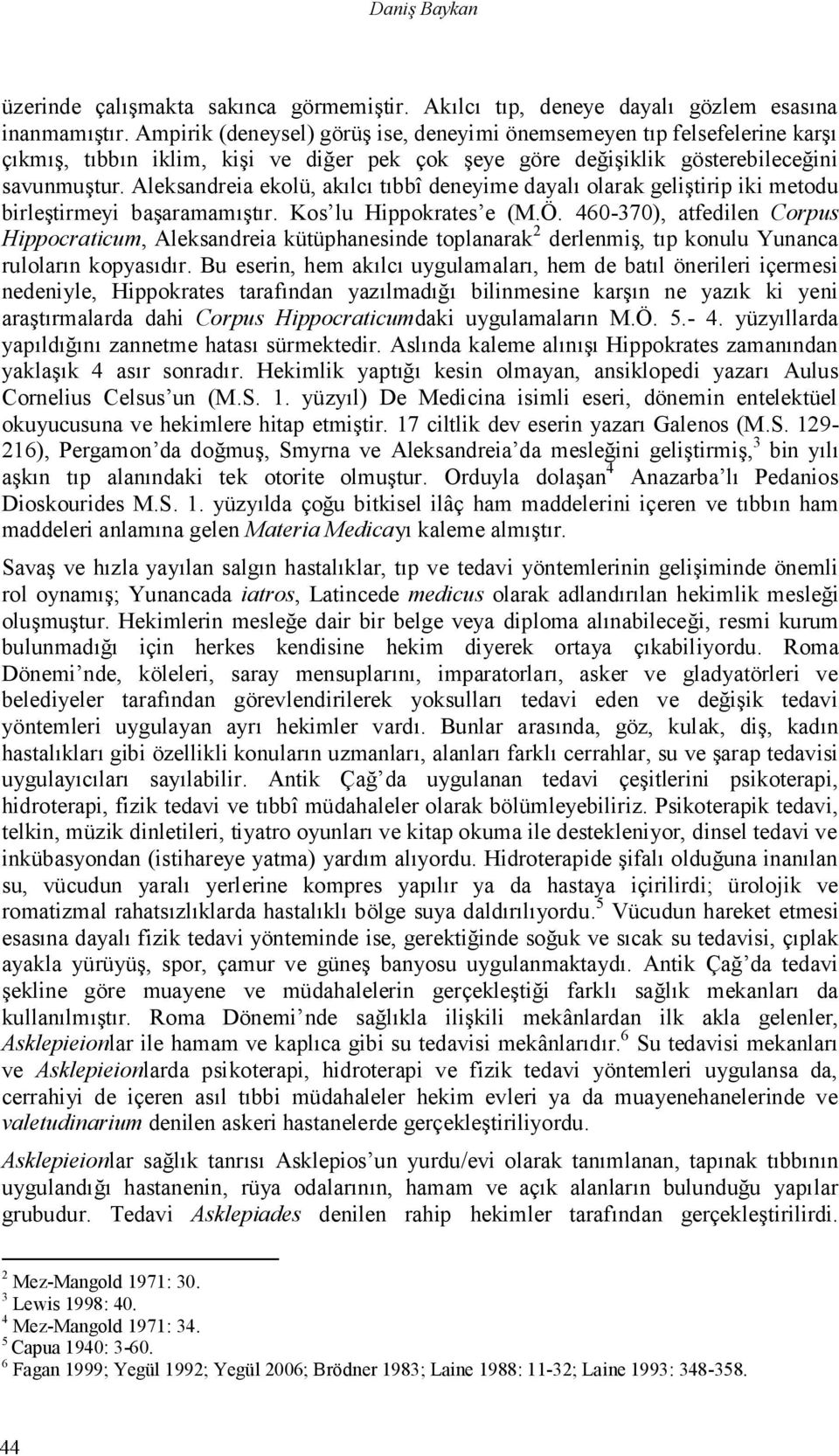 Daniş Baykan

üzerinde çalışmakta sakınca görmemiştir. Akılcı tıp, deneye dayalı gözlem esasına inanmamıştır. Ampirik (deneysel) görüş ise, deneyimi önemsemeyen tıp felsefelerine karşı çıkmış, tıbbın iklim, kişi ve diğer pek çok şeye göre değişiklik gösterebileceğini savunmuştur. Aleksandreia ekolü, akılcı tıbbî deneyime dayalı olarak geliştirip iki metodu birleştirmeyi başaramamıştır. Kos'lu Hippokrates'e (M.Ö. 460-370), atfedilen Corpus Hippocraticum, Aleksandreia kütüphanesinde toplanarak$^2$ derlenmiş, tıp konulu Yunanca ruloların kopyasıdır. Bu eserin, hem akılcı uygulamaları, hem de batıl önerileri içermesi nedeniyle, Hippokrates tarafından yazılmadığı bilinmesine karşın ne yazık ki yeni araştırmalarda dahi Corpus Hippocraticumdaki uygulamaların M.Ö. 5.- 4. yüzyıllarda yapıldığını zannetme hatası sürmektedir. Aslında kaleme alınışı Hippokrates zamanından yaklaşık 4 asır sonradır. Hekimlik yaptığı kesin olmayan, ansiklopedi yazarı Aulus Cornelius Celsus'un (M.S. 1. yüzyıl) De Medicina isimli eseri, dönemin entelektüel okuyucusuna ve hekimlere hitap etmiştir. 17 ciltlik dev eserin yazarı Galenos (M.S. 129-216), Pergamon'da doğmuş, Smyrna ve Aleksandreia'da mesleğini geliştirmiş,$^3$ bin yılı aşkın tıp alanındaki tek otorite olmuştur. Orduyla dolaşan$^4$ Anazarba'lı Pedanios Dioskourides M.S. 1. yüzyılda çoğu bitkisel ilâç ham maddelerini içeren ve tıbbın ham maddeleri anlamına gelen Materia Medicayı kaleme almıştır.

Savaş ve hızla yayılan salgın hastalıklar, tıp ve tedavi yöntemlerinin gelişiminde önemli rol oynamış; Yunancada iatros, Latincede medicus olarak adlandırılan hekimlik mesleği oluşmuştur. Hekimlerin mesleğe dair bir belge veya diploma alınabileceği, resmi kurum bulunmadığı için herkes kendisine hekim diyerek ortaya çıkabiliyordu. Roma Dönemi'nde, köleleri, saray mensuplarını, imparatorları, asker ve gladyatörleri ve belediyeler tarafından görevlendirilerek yoksulları tedavi eden ve değişik tedavi yöntemleri uygulayan ayrı hekimler vardı. Bunlar arasında, göz, kulak, diş, kadın hastalıkları gibi özellikli konuların uzmanları, alanları farklı cerrahlar, su ve şarap tedavisi uygulayıcıları sayılabilir. Antik Çağ'da uygulanan tedavi çeşitlerini psikoterapi, hidroterapi, fizik tedavi ve tıbbî müdahaleler olarak bölümleyebiliriz. Psikoterapik tedavi, telkin, müzik dinletileri, tiyatro oyunları ve kitap okuma ile destekleniyor, dinsel tedavi ve inkübasyondan (istihareye yatma) yardım alıyordu. Hidroterapide şifalı olduğuna inanılan su, vücudun yaralı yerlerine kompres yapılır ya da hastaya içirilirdi; ürolojik ve romatizmal rahatsızlıklarda hastalıklı bölge suya daldırılıyordu.$^5$ Vücudun hareket etmesi esasına dayalı fizik tedavi yönteminde ise, gerektiğinde soğuk ve sıcak su tedavisi, çıplak ayakla yürüyüş, spor, çamur ve güneş banyosu uygulanmaktaydı. Antik Çağ'da tedavi şekline göre muayene ve müdahalelerin gerçekleştiği farklı sağlık mekanları da kullanılmıştır. Roma Dönemi'nde sağlıkla ilişkili mekânlardan ilk akla gelenler, Asklepieionlar ile hamam ve kaplıca gibi su tedavisi mekânlarıdır.$^6$ Su tedavisi mekanları ve Asklepieionlarda psikoterapi, hidroterapi ve fizik tedavi yöntemleri uygulansa da, cerrahiyi de içeren asıl tıbbi müdahaleler hekim evleri ya da muayenehanelerinde ve valetudinarium denilen askeri hastanelerde gerçekleştiriliyordu.

Asklepieionlar sağlık tanrısı Asklepios'un yurdu/evi olarak tanımlanan, tapınak tıbbının uygulandığı hastanenin, rüya odalarının, hamam ve açık alanların bulunduğu yapılar grubudur. Tedavi Asklepiades denilen rahip hekimler tarafından gerçekleştirilirdi.

$^2$ Mez-Mangold 1971: 30.
$^3$ Lewis 1998: 40.
$^4$ Mez-Mangold 1971: 34.
$^5$ Capua 1940: 3-60.
$^6$ Fagan 1999; Yegül 1992; Yegül 2006; Brödner 1983; Laine 1988: 11-32; Laine 1993: 348-358.

44